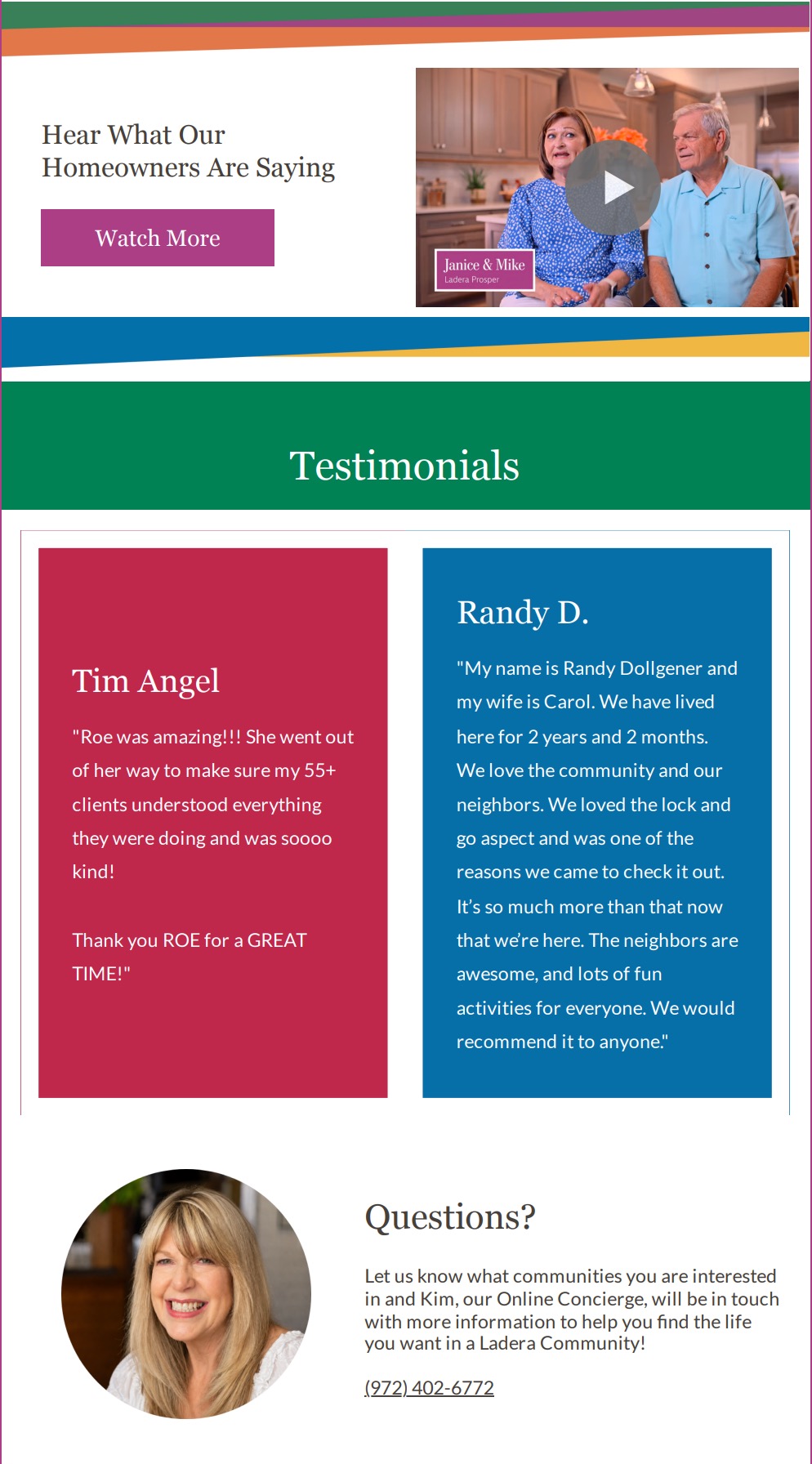 Hear What Our Homeowners Are Saying

Watch More

Janice & Mike
Ladera Prosper

Testimonials

Tim Angel

"Roe was amazing!!! She went out of her way to make sure my 55+ clients understood everything they were doing and was soooo kind!

Thank you ROE for a GREAT TIME!"

Randy D.

"My name is Randy Dollgener and my wife is Carol. We have lived here for 2 years and 2 months. We love the community and our neighbors. We loved the lock and go aspect and was one of the reasons we came to check it out. It's so much more than that now that we're here. The neighbors are awesome, and lots of fun activities for everyone. We would recommend it to anyone."

Questions?

Let us know what communities you are interested in and Kim, our Online Concierge, will be in touch with more information to help you find the life you want in a Ladera Community!

(972) 402-6772